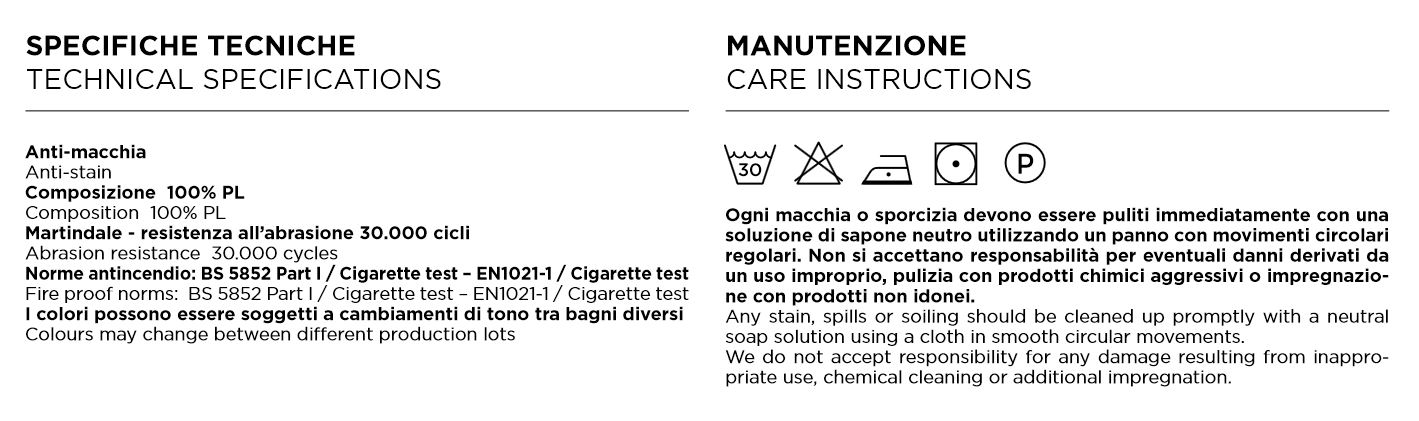 SPECIFICHE TECNICHE
TECHNICAL SPECIFICATIONS

Anti-macchia
Anti-stain
Composizione 100% PL
Composition 100% PL
Martindale - resistenza all'abrasione 30.000 cicli
Abrasion resistance 30.000 cycles
Norme antincendio: BS 5852 Part I / Cigarette test – EN1021-1 / Cigarette test
Fire proof norms: BS 5852 Part I / Cigarette test – EN1021-1 / Cigarette test
I colori possono essere soggetti a cambiamenti di tono tra bagni diversi
Colours may change between different production lots

MANUTENZIONE
CARE INSTRUCTIONS

30

P

Ogni macchia o sporcizia devono essere puliti immediatamente con una soluzione di sapone neutro utilizzando un panno con movimenti circolari regolari. Non si accettano responsabilità per eventuali danni derivati da un uso improprio, pulizia con prodotti chimici aggressivi o impregnazione con prodotti non idonei.
Any stain, spills or soiling should be cleaned up promptly with a neutral soap solution using a cloth in smooth circular movements.
We do not accept responsibility for any damage resulting from inappropriate use, chemical cleaning or additional impregnation.